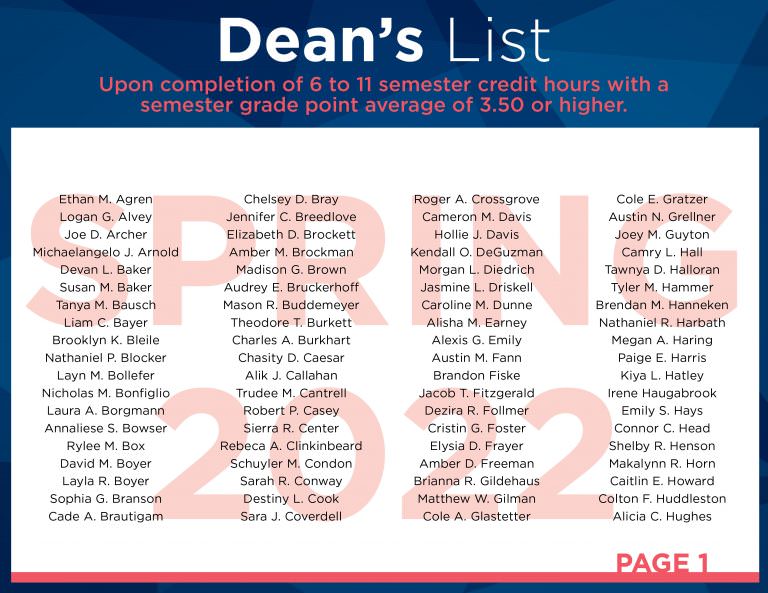 Dean's List

Upon completion of 6 to 11 semester credit hours with a semester grade point average of 3.50 or higher.

SPRING 2022

Ethan M. Agren
Logan G. Alvey
Joe D. Archer
Michaelangelo J. Arnold
Devan L. Baker
Susan M. Baker
Tanya M. Bausch
Liam C. Bayer
Brooklyn K. Bleile
Nathaniel P. Blocker
Layn M. Bollefer
Nicholas M. Bonfiglio
Laura A. Borgmann
Annaliese S. Bowser
Rylee M. Box
David M. Boyer
Layla R. Boyer
Sophia G. Branson
Cade A. Brautigam

Chelsey D. Bray
Jennifer C. Breedlove
Elizabeth D. Brockett
Amber M. Brockman
Madison G. Brown
Audrey E. Bruckerhoff
Mason R. Buddemeyer
Theodore T. Burkett
Charles A. Burkhart
Chasity D. Caesar
Alik J. Callahan
Trudee M. Cantrell
Robert P. Casey
Sierra R. Center
Rebeca A. Clinkinbeard
Schuyler M. Condon
Sarah R. Conway
Destiny L. Cook
Sara J. Coverdell

Roger A. Crossgrove
Cameron M. Davis
Hollie J. Davis
Kendall O. DeGuzman
Morgan L. Diedrich
Jasmine L. Driskell
Caroline M. Dunne
Alisha M. Earney
Alexis G. Emily
Austin M. Fann
Brandon Fiske
Jacob T. Fitzgerald
Dezira R. Follmer
Cristin G. Foster
Elysia D. Frayer
Amber D. Freeman
Brianna R. Gildehaus
Matthew W. Gilman
Cole A. Glastetter

Cole E. Gratzer
Austin N. Grellner
Joey M. Guyton
Camry L. Hall
Tawnya D. Halloran
Tyler M. Hammer
Brendan M. Hanneken
Nathaniel R. Harbath
Megan A. Haring
Paige E. Harris
Kiya L. Hatley
Irene Haugabrook
Emily S. Hays
Connor C. Head
Shelby R. Henson
Makalynn R. Horn
Caitlin E. Howard
Colton F. Huddleston
Alicia C. Hughes

PAGE 1